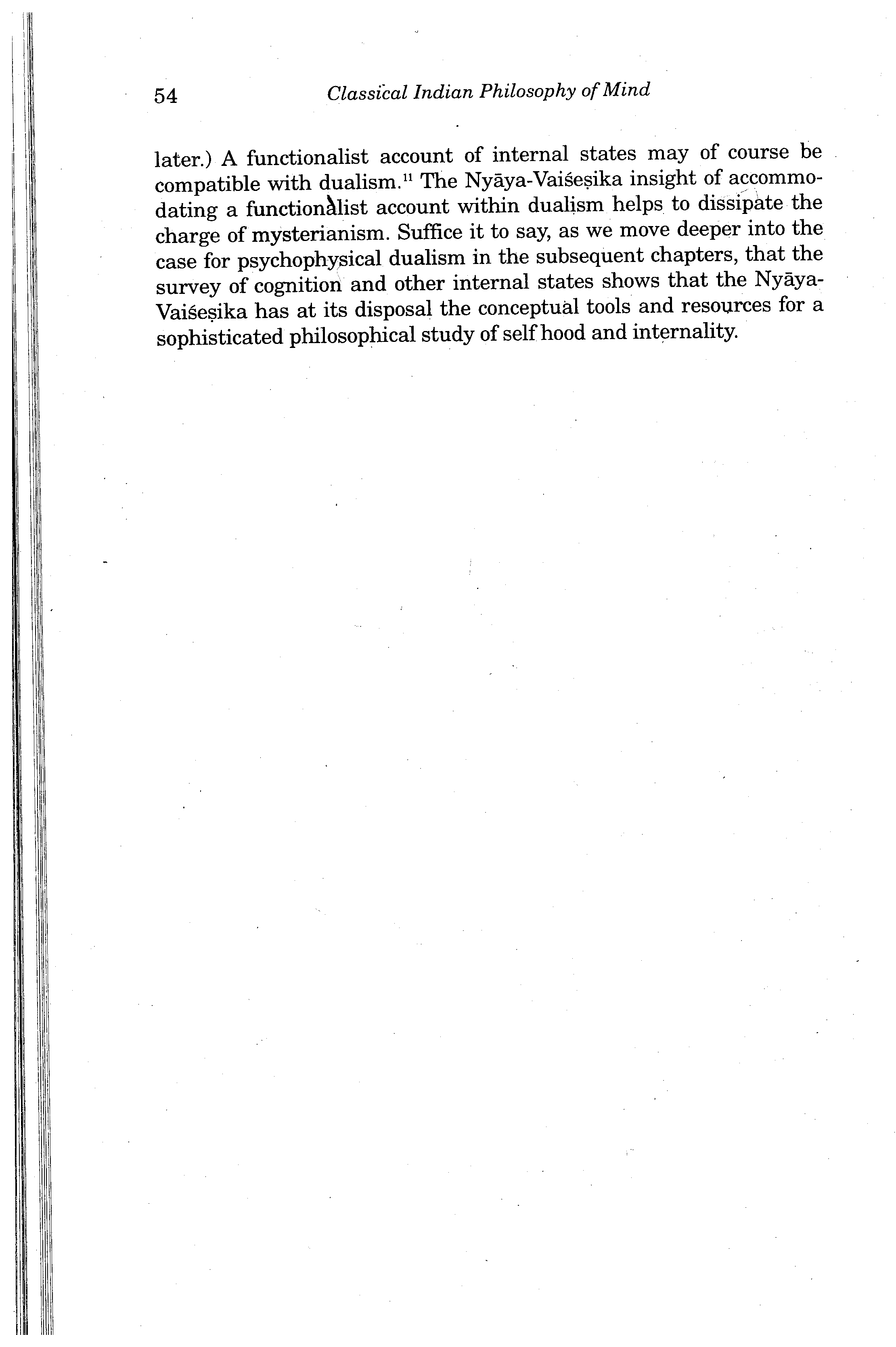 54 Classical Indian Philosophy of Mind

later.) A functionalist account of internal states may of course be compatible with dualism.$^{11}$ The Nyāya-Vaiśeṣika insight of accommodating a functionalist account within dualism helps to dissipate the charge of mysterianism. Suffice it to say, as we move deeper into the case for psychophysical dualism in the subsequent chapters, that the survey of cognition and other internal states shows that the Nyāya-Vaiśeṣika has at its disposal the conceptual tools and resources for a sophisticated philosophical study of self hood and internality.